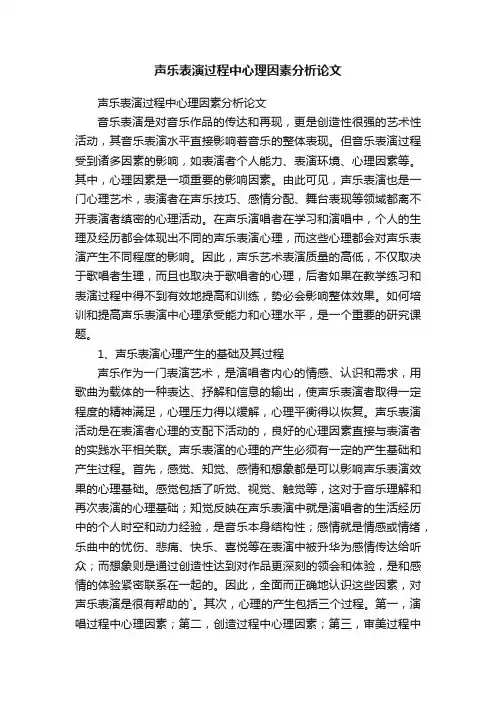 声乐表演过程中心理因素分析论文

声乐表演过程中心理因素分析论文

音乐表演是对音乐作品的传达和再现，更是创造性很强的艺术性活动，其音乐表演水平直接影响着音乐的整体表现。但音乐表演过程受到诸多因素的影响，如表演者个人能力、表演环境、心理因素等。其中，心理因素是一项重要的影响因素。由此可见，声乐表演也是一门心理艺术，表演者在声乐技巧、感情分配、舞台表现等领域都离不开表演者缜密的心理活动。在声乐演唱者在学习和演唱中，个人的生理及经历都会体现出不同的声乐表演心理，而这些心理都会对声乐表演产生不同程度的影响。因此，声乐艺术表演质量的高低，不仅取决于歌唱者生理，而且也取决于歌唱者的心理，后者如果在教学练习和表演过程中得不到有效地提高和训练，势必会影响整体效果。如何培训和提高声乐表演中心理承受能力和心理水平，是一个重要的研究课题。

1、声乐表演心理产生的基础及其过程

声乐作为一门表演艺术，是演唱者内心的情感、认识和需求，用歌曲为载体的一种表达、抒解和信息的输出，使声乐表演者取得一定程度的精神满足，心理压力得以缓解，心理平衡得以恢复。声乐表演活动是在表演者心理的支配下活动的，良好的心理因素直接与表演者的实践水平相关联。声乐表演的心理的产生必须有一定的产生基础和产生过程。首先，感觉、知觉、感情和想象都是可以影响声乐表演效果的心理基础。感觉包括了听觉、视觉、触觉等，这对于音乐理解和再次表演的心理基础；知觉反映在声乐表演中就是演唱者的生活经历中的个人时空和动力经验，是音乐本身结构性；感情就是情感或情绪，乐曲中的忧伤、悲痛、快乐、喜悦等在表演中被升华为感情传达给听众；而想象则是通过创造性达到对作品更深刻的领会和体验，是和感情的体验紧密联系在一起的。因此，全面而正确地认识这些因素，对声乐表演是很有帮助的`。其次，心理的产生包括三个过程。第一，演唱过程中心理因素；第二，创造过程中心理因素；第三，审美过程中